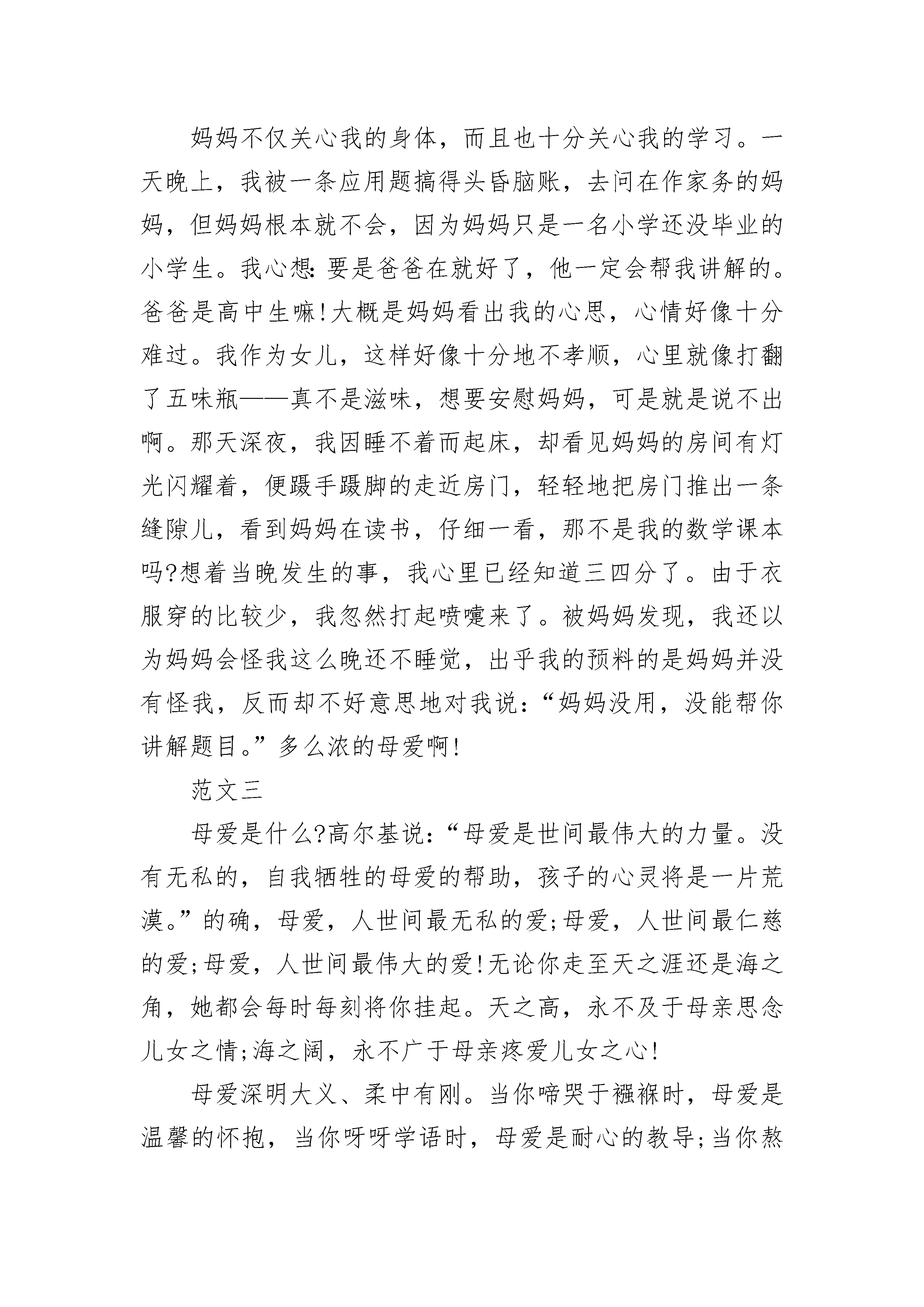 妈妈不仅关心我的身体，而且也十分关心我的学习。一天晚上，我被一条应用题搞得头昏脑账，去问在作家务的妈妈，但妈妈根本就不会，因为妈妈只是一名小学还没毕业的小学生。我心想:要是爸爸在就好了，他一定会帮我讲解的。爸爸是高中生嘛!大概是妈妈看出我的心思，心情好像十分难过。我作为女儿，这样好像十分地不孝顺，心里就像打翻了五味瓶——真不是滋味，想要安慰妈妈，可是就是说不出啊。那天深夜，我因睡不着而起床，却看见妈妈的房间有灯光闪耀着，便蹑手蹑脚的走近房门，轻轻地把房门推出一条缝隙儿，看到妈妈在读书，仔细一看，那不是我的数学课本吗?想着当晚发生的事，我心里已经知道三四分了。由于衣服穿的比较少，我忽然打起喷嚏来了。被妈妈发现，我还以为妈妈会怪我这么晚还不睡觉，出乎我的预料的是妈妈并没有怪我，反而却不好意思地对我说:“妈妈没用，没能帮你讲解题目。”多么浓的母爱啊!

范文三

母爱是什么?高尔基说:“母爱是世间最伟大的力量。没有无私的，自我牺牲的母爱的帮助，孩子的心灵将是一片荒漠。”的确，母爱，人世间最无私的爱;母爱，人世间最仁慈的爱;母爱，人世间最伟大的爱!无论你走至天之涯还是海之角，她都会每时每刻将你挂起。天之高，永不及于母亲思念儿女之情;海之阔，永不广于母亲疼爱儿女之心!

母爱深明大义、柔中有刚。当你啼哭于襁褓时，母爱是温馨的怀抱，当你呀呀学语时，母爱是耐心的教导;当你熬